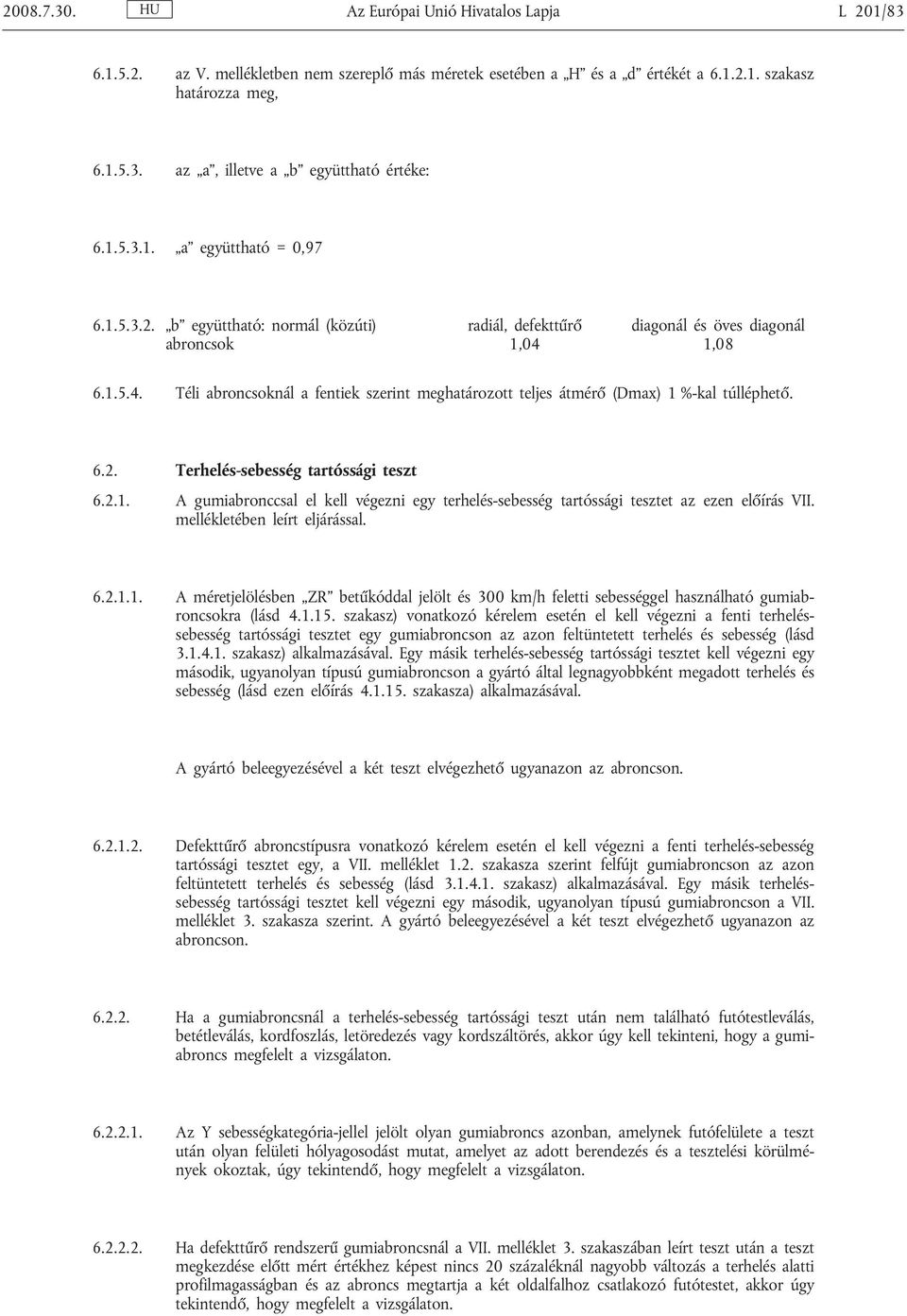 2008.7.30. HU Az Európai Unió Hivatalos Lapja L 201/83

6.1.5.2. az V. mellékletben nem szereplő más méretek esetében a „H” és a „d” értékét a 6.1.2.1. szakasz határozza meg,

6.1.5.3. az „a”, illetve a „b” együttható értéke:

6.1.5.3.1. „a” együttható = 0,97

6.1.5.3.2. „b” együttható: normál (közúti) abroncsok radiál, defekttűrő 1,04 diagonál és öves diagonál 1,08

6.1.5.4. Téli abroncsoknál a fentiek szerint meghatározott teljes átmérő (Dmax) 1 %-kal túlléphető.

6.2. Terhelés-sebesség tartóssági teszt

6.2.1. A gumiabronccsal el kell végezni egy terhelés-sebesség tartóssági tesztet az ezen előírás VII. mellékletében leírt eljárással.

6.2.1.1. A méretjelölésben „ZR” betűkóddal jelölt és 300 km/h feletti sebességgel használható gumiabroncsokra (lásd 4.1.15. szakasz) vonatkozó kérelem esetén el kell végezni a fenti terhelés-sebesség tartóssági tesztet egy gumiabroncson az azon feltüntetett terhelés és sebesség (lásd 3.1.4.1. szakasz) alkalmazásával. Egy másik terhelés-sebesség tartóssági tesztet kell végezni egy második, ugyanolyan típusú gumiabroncson a gyártó által legnagyobbként megadott terhelés és sebesség (lásd ezen előírás 4.1.15. szakasza) alkalmazásával.

A gyártó beleegyezésével a két teszt elvégezhető ugyanazon az abroncson.

6.2.1.2. Defekttűrő abroncstípusra vonatkozó kérelem esetén el kell végezni a fenti terhelés-sebesség tartóssági tesztet egy, a VII. melléklet 1.2. szakasza szerint felfújt gumiabroncson az azon feltüntetett terhelés és sebesség (lásd 3.1.4.1. szakasz) alkalmazásával. Egy másik terhelés-sebesség tartóssági tesztet kell végezni egy második, ugyanolyan típusú gumiabroncson a VII. melléklet 3. szakasza szerint. A gyártó beleegyezésével a két teszt elvégezhető ugyanazon az abroncson.

6.2.2. Ha a gumiabroncsnál a terhelés-sebesség tartóssági teszt után nem található futótestleválás, betétleválás, kordfoszlás, letöredezés vagy kordszáltörés, akkor úgy kell tekinteni, hogy a gumiabroncs megfelelt a vizsgálaton.

6.2.2.1. Az Y sebességkategória-jellel jelölt olyan gumiabroncs azonban, amelynek futófelülete a teszt után olyan felületi hólyagosodást mutat, amelyet az adott berendezés és a tesztelési körülmények okoztak, úgy tekintendő, hogy megfelelt a vizsgálaton.

6.2.2.2. Ha defekttűrő rendszerű gumiabroncsnál a VII. melléklet 3. szakaszában leírt teszt után a teszt megkezdése előtt mért értékhez képest nincs 20 százaléknál nagyobb változás a terhelés alatti profilmagasságban és az abroncs megtartja a két oldalfalhoz csatlakozó futótestet, akkor úgy tekintendő, hogy megfelelt a vizsgálaton.